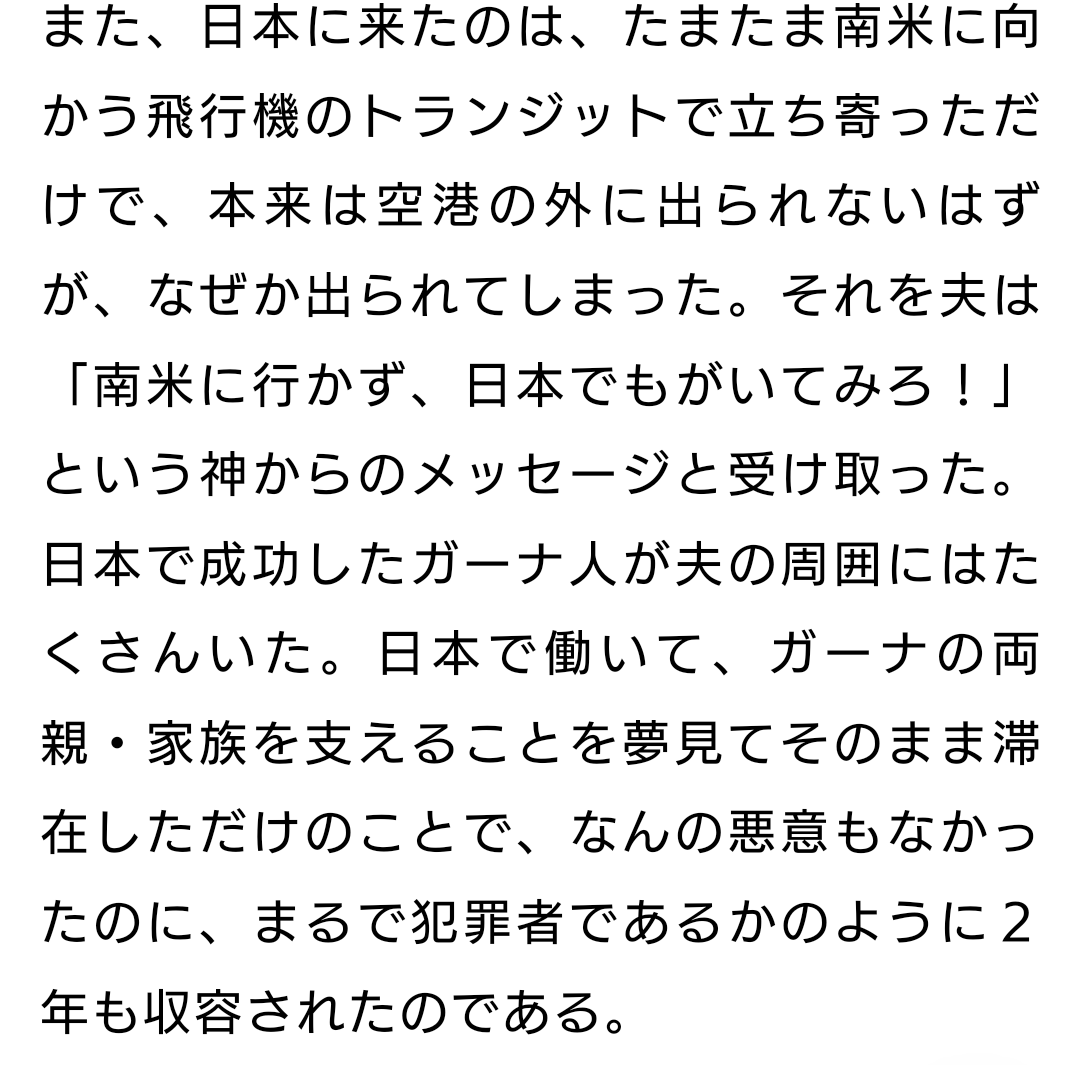 また、日本に来たのは、たまたま南米に向かう飛行機のトランジットで立ち寄っただけで、本来は空港の外に出られないはずが、なぜか出られてしまった。それを夫は「南米に行かず、日本でもがいてみろ！」という神からのメッセージと受け取った。日本で成功したガーナ人が夫の周囲にはたくさんいた。日本で働いて、ガーナの両親・家族を支えることを夢見てそのまま滞在しただけのことで、なんの悪意もなかったのに、まるで犯罪者であるかのように２年も収容されたのである。